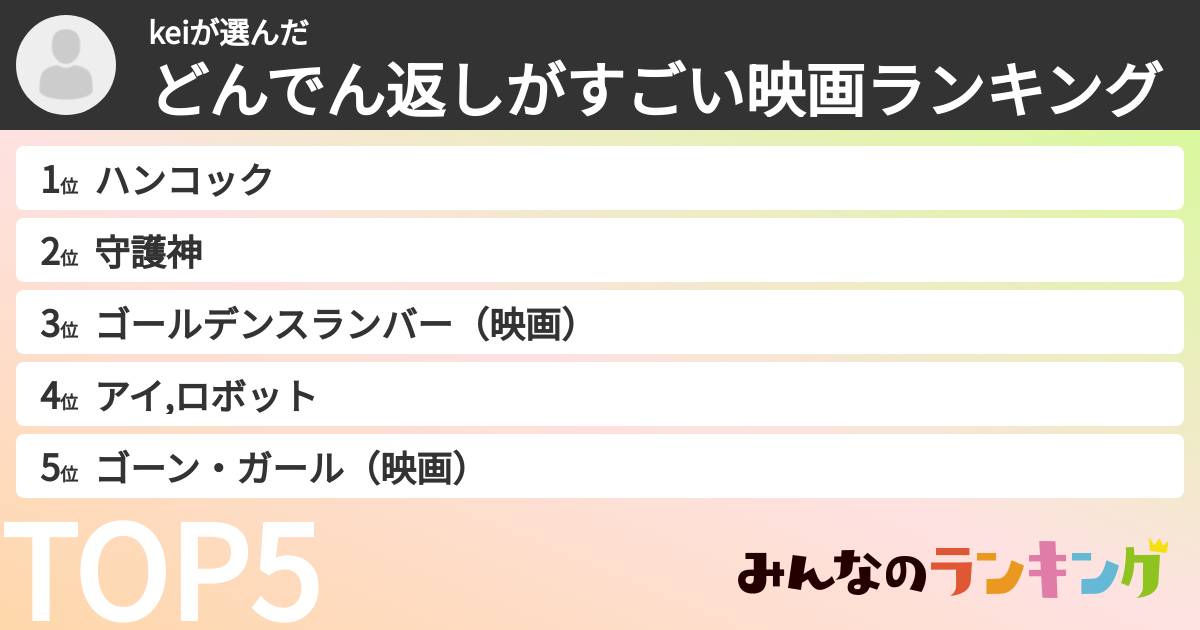 keiが選んだ
どんでん返しがすごい映画ランキング

1位 ハンコック
2位 守護神
3位 ゴールデンスランバー（映画）
4位 アイ,ロボット
5位 ゴーン・ガール（映画）

TOP5

みんなのランキング